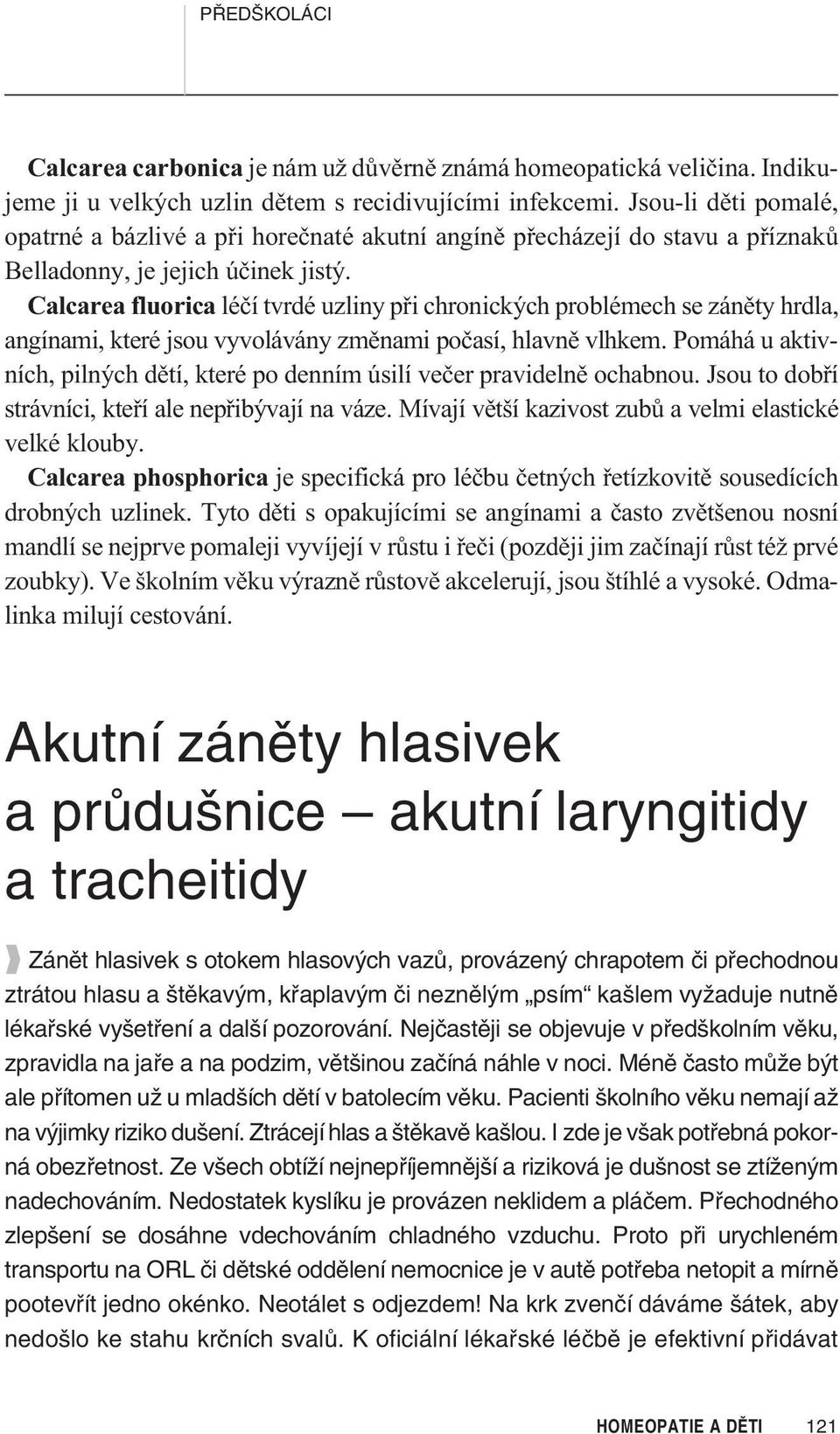 PŘEDŠKOLÁCI

Calcarea carbonica je nám už důvěrně známá homeopatická veličina. Indikujeme ji u velkých uzlin dětem s recidivujícími infekcemi. Jsou-li děti pomalé, opatrné a bázlivé a při horečnaté akutní angíně přecházejí do stavu a příznaků Belladonny, je jejich účinek jistý.

Calcarea fluorica léčí tvrdé uzliny při chronických problémech se záněty hrdla, angínami, které jsou vyvolávány změnami počasí, hlavně vlhkem. Pomáhá u aktivních, pilných dětí, které po denním úsilí večer pravidelně ochabnou. Jsou to dobří strávníci, kteří ale nepřibývají na váze. Mívají větší kazivost zubů a velmi elastické velké klouby.

Calcarea phosphorica je specifická pro léčbu četných řetízkovitě sousedících drobných uzlinek. Tyto děti s opakujícími se angínami a často zvětšenou nosní mandlí se nejprve pomaleji vyvíjejí v růstu i řeči (později jim začínají růst též prvé zoubky). Ve školním věku výrazně růstově akcelerují, jsou štíhlé a vysoké. Odmalinka milují cestování.

Akutní záněty hlasivek a průdušnice – akutní laryngitidy a tracheitidy

Zánět hlasivek s otokem hlasových vazů, provázený chrapotem či přechodnou ztrátou hlasu a štěkavým, křaplavým či neznělým „psím“ kašlem vyžaduje nutně lékařské vyšetření a další pozorování. Nejčastěji se objevuje v předškolním věku, zpravidla na jaře a na podzim, většinou začíná náhle v noci. Méně často může být ale přítomen už u mladších dětí v batolecím věku. Pacienti školního věku nemají až na výjimky riziko dušení. Ztrácejí hlas a štěkavě kašlou. I zde je však potřebná pokorná obezřetnost. Ze všech obtíží nejnepříjemnější a riziková je dušnost se ztíženým nadechováním. Nedostatek kyslíku je provázen neklidem a pláčem. Přechodného zlepšení se dosáhne vdechováním chladného vzduchu. Proto při urychleném transportu na ORL či dětské oddělení nemocnice je v autě potřeba netopit a mírně pootevřít jedno okénko. Neotálet s odjezdem! Na krk zvenčí dáváme šátek, aby nedošlo ke stahu krčních svalů. K oficiální lékařské léčbě je efektivní přidávat

HOMEOPATIE A DĚTI 121